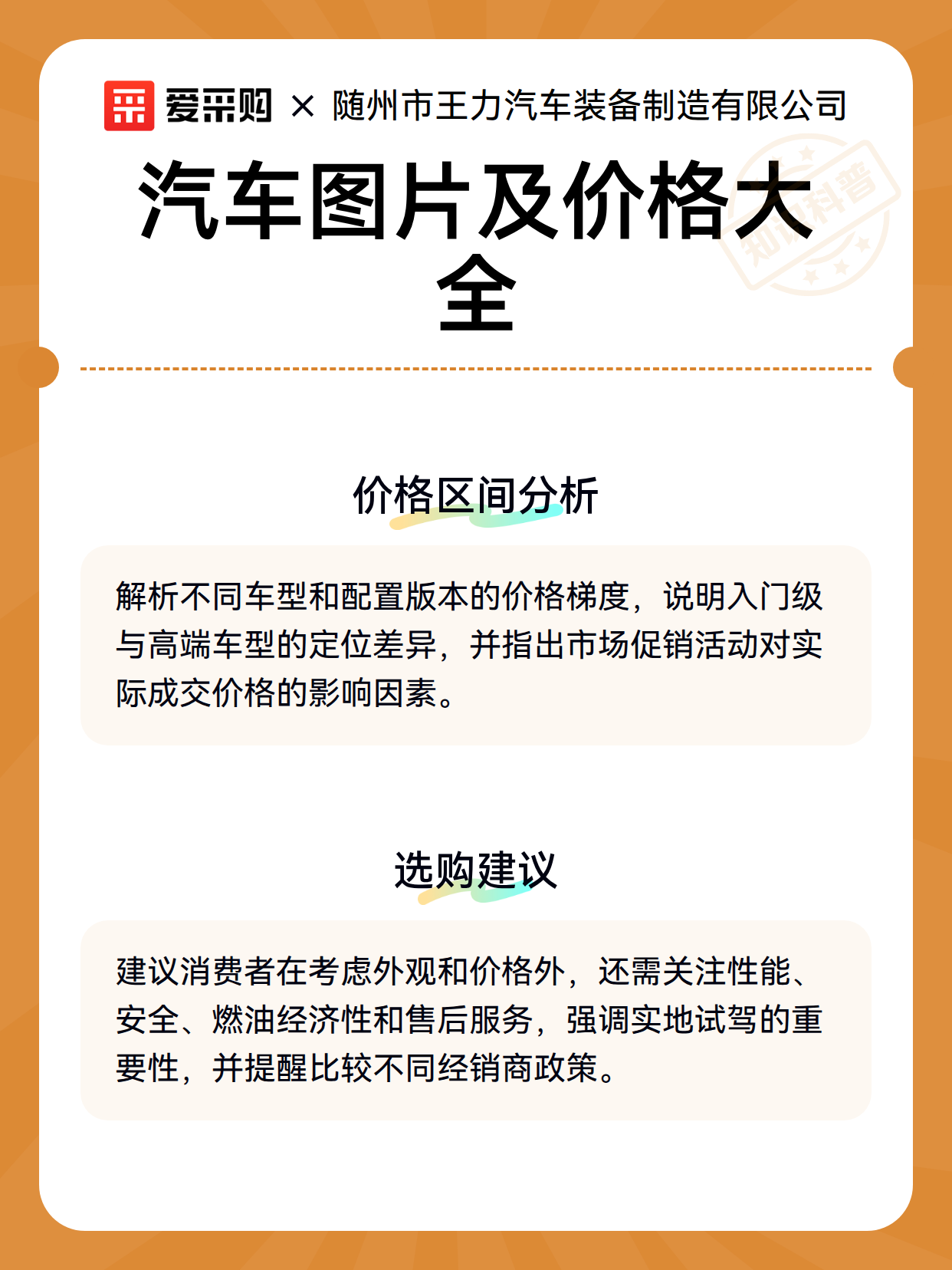 爱采购 × 随州市王力汽车装备制造有限公司

汽车图片及价格大全

知识科普

价格区间分析

解析不同车型和配置版本的价格梯度，说明入门级与高端车型的定位差异，并指出市场促销活动对实际成交价格的影响因素。

选购建议

建议消费者在考虑外观和价格外，还需关注性能、安全、燃油经济性和售后服务，强调实地试驾的重要性，并提醒比较不同经销商政策。